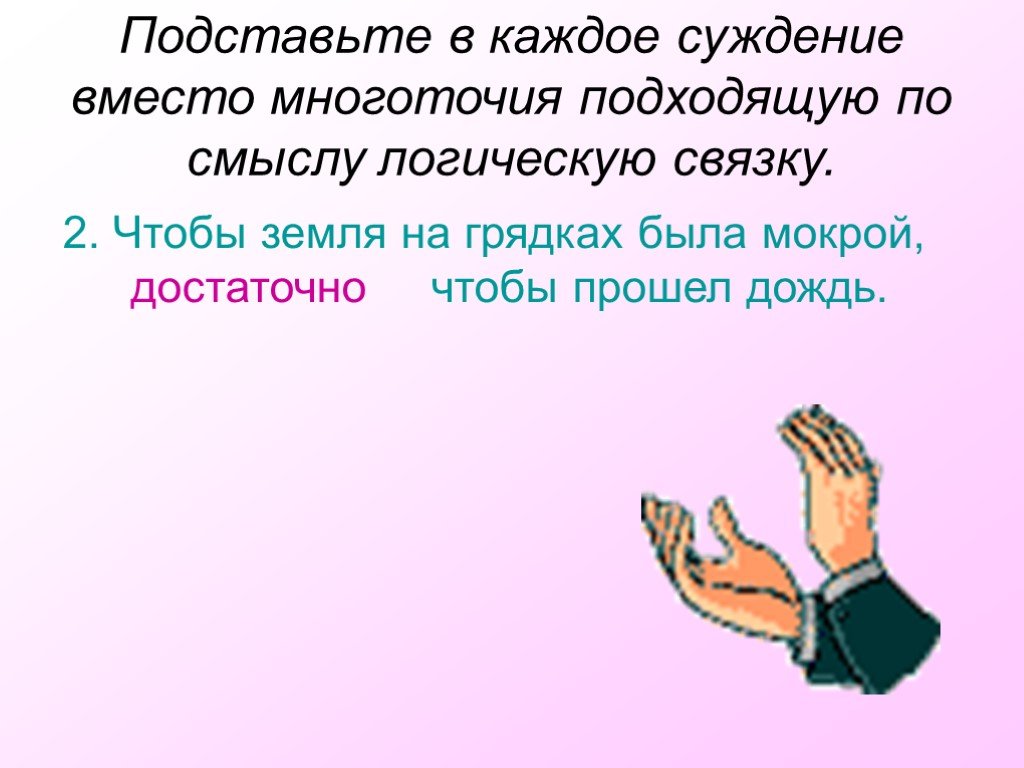 Подставьте в каждое суждение вместо многоточия подходящую по смыслу логическую связку.

2. Чтобы земля на грядках была мокрой, достаточно чтобы прошел дождь.